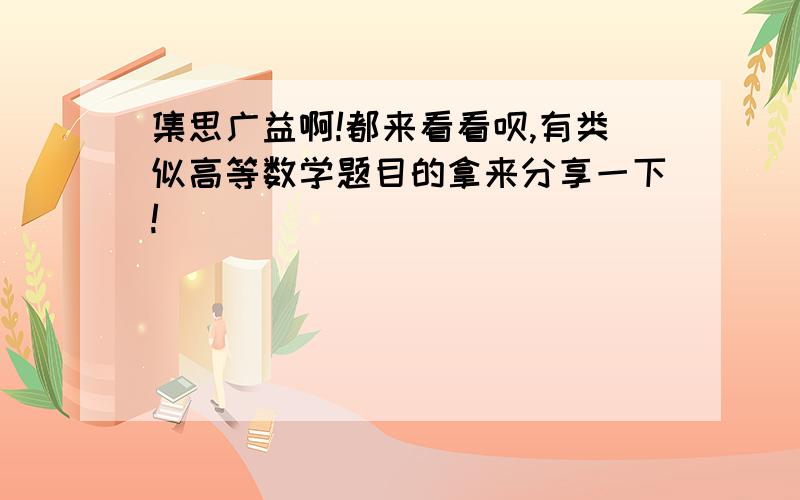 集思广益啊!都来看看呗,有类似高等数学题目的拿来分享一下!